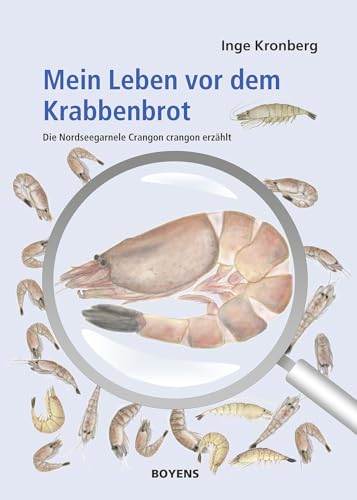 Inge Kronberg

Mein Leben vor dem Krabbenbrot

Die Nordseegarnele Crangon crangon erzählt

BOYENS